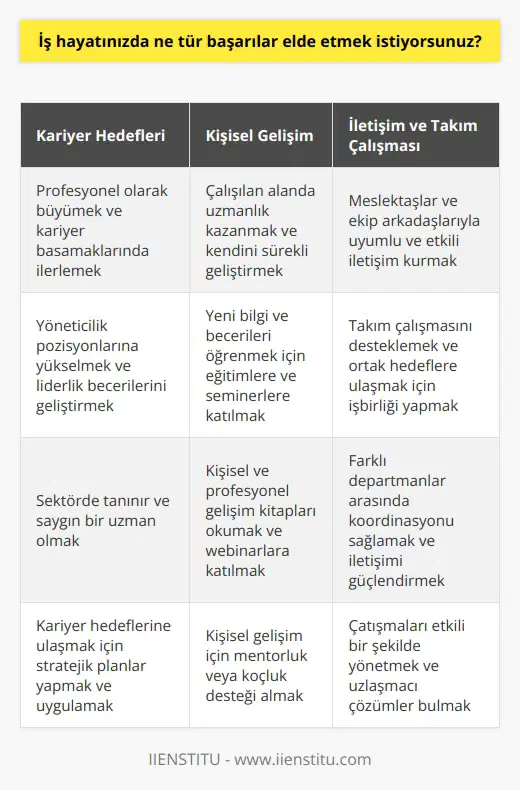 İş hayatınızda ne tür başarılar elde etmek istiyorsunuz?

| Kariyer Hedefleri | Kişisel Gelişim | İletişim ve Takım Çalışması |
|---|---|---|
| Profesyonel olarak büyümek ve kariyer basamaklarında ilerlemek | Çalışılan alanda uzmanlık kazanmak ve kendini sürekli geliştirmek | Meslektaşlar ve ekip arkadaşlarıyla uyumlu ve etkili iletişim kurmak |
| Yöneticilik pozisyonlarına yükselmek ve liderlik becerilerini geliştirmek | Yeni bilgi ve becerileri öğrenmek için eğitimlere ve seminerlere katılmak | Takım çalışmasını desteklemek ve ortak hedeflere ulaşmak için işbirliği yapmak |
| Sektörde tanınır ve saygın bir uzman olmak | Kişisel ve profesyonel gelişim kitapları okumak ve webinarlara katılmak | Farklı departmanlar arasında koordinasyonu sağlamak ve iletişimi güçlendirmek |
| Kariyer hedeflerine ulaşmak için stratejik planlar yapmak ve uygulamak | Kişisel gelişim için mentorluk veya koçluk desteği almak | Çatışmaları etkili bir şekilde yönetmek ve uzlaşmacı çözümler bulmak |

IIENSTITU - www.iienstitu.com